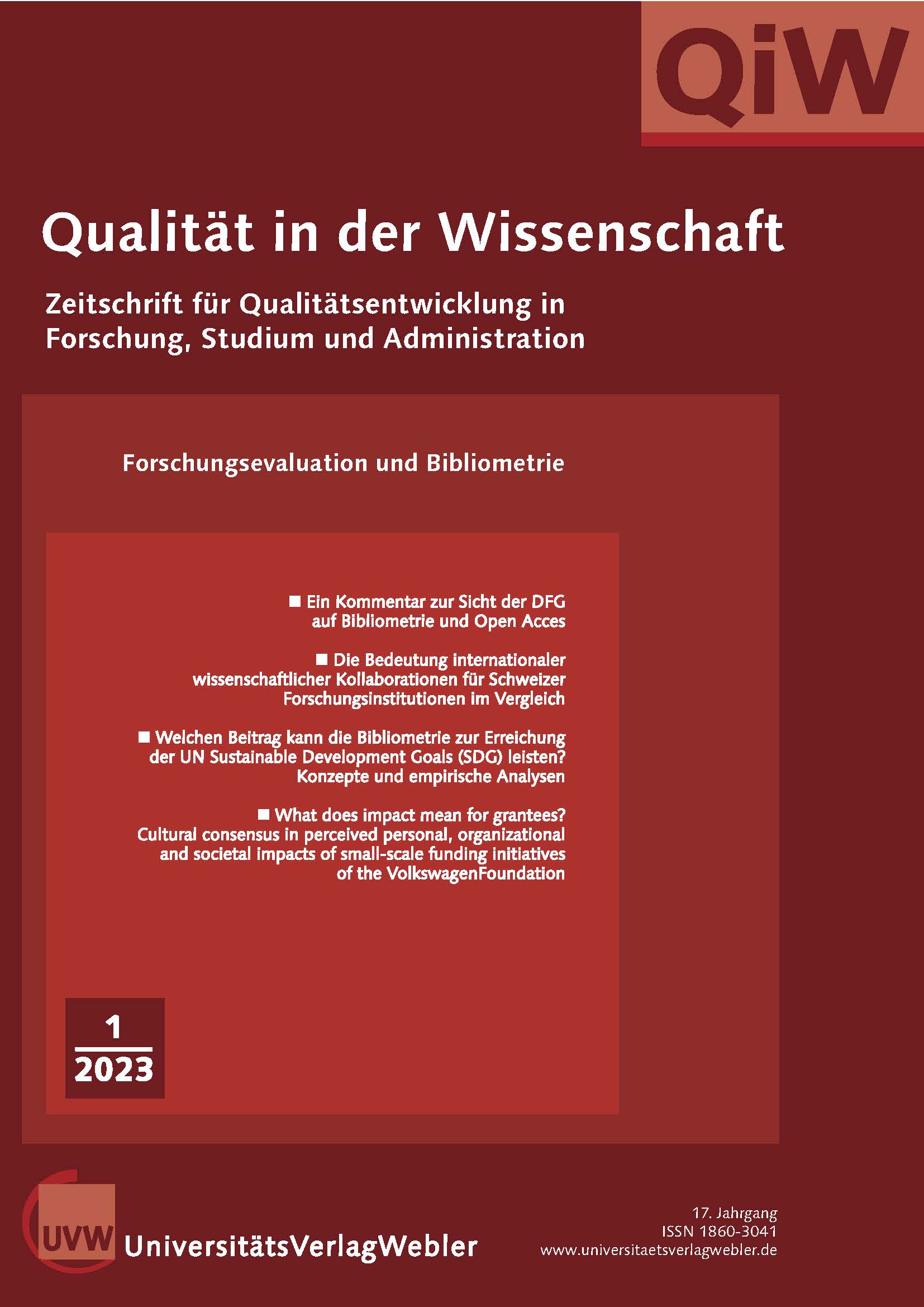 QiW

Qualität in der Wissenschaft

Zeitschrift für Qualitätsentwicklung in Forschung, Studium und Administration

Forschungsevaluation und Bibliometrie

■ Ein Kommentar zur Sicht der DFG auf Bibliometrie und Open Acces

■ Die Bedeutung internationaler wissenschaftlicher Kollaborationen für Schweizer Forschungsinstitutionen im Vergleich

■ Welchen Beitrag kann die Bibliometrie zur Erreichung der UN Sustainable Development Goals (SDG) leisten? Konzepte und empirische Analysen

■ What does impact mean for grantees? Cultural consensus in perceived personal, organizational and societal impacts of small-scale funding initiatives of the VolkswagenFoundation

1
2023

UVW UniversitätsVerlagWebler

17. Jahrgang
ISSN 1860-3041
www.universitaetsverlagwebler.de